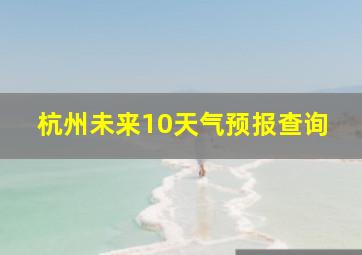 杭州未来10天气预报查询